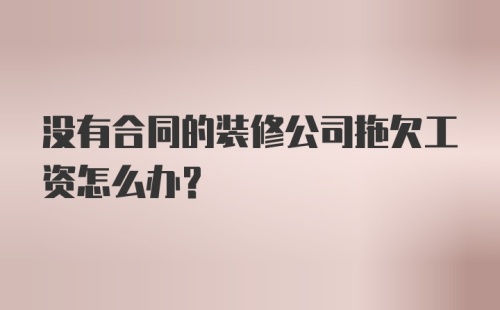 没有合同的装修公司拖欠工资怎么办?